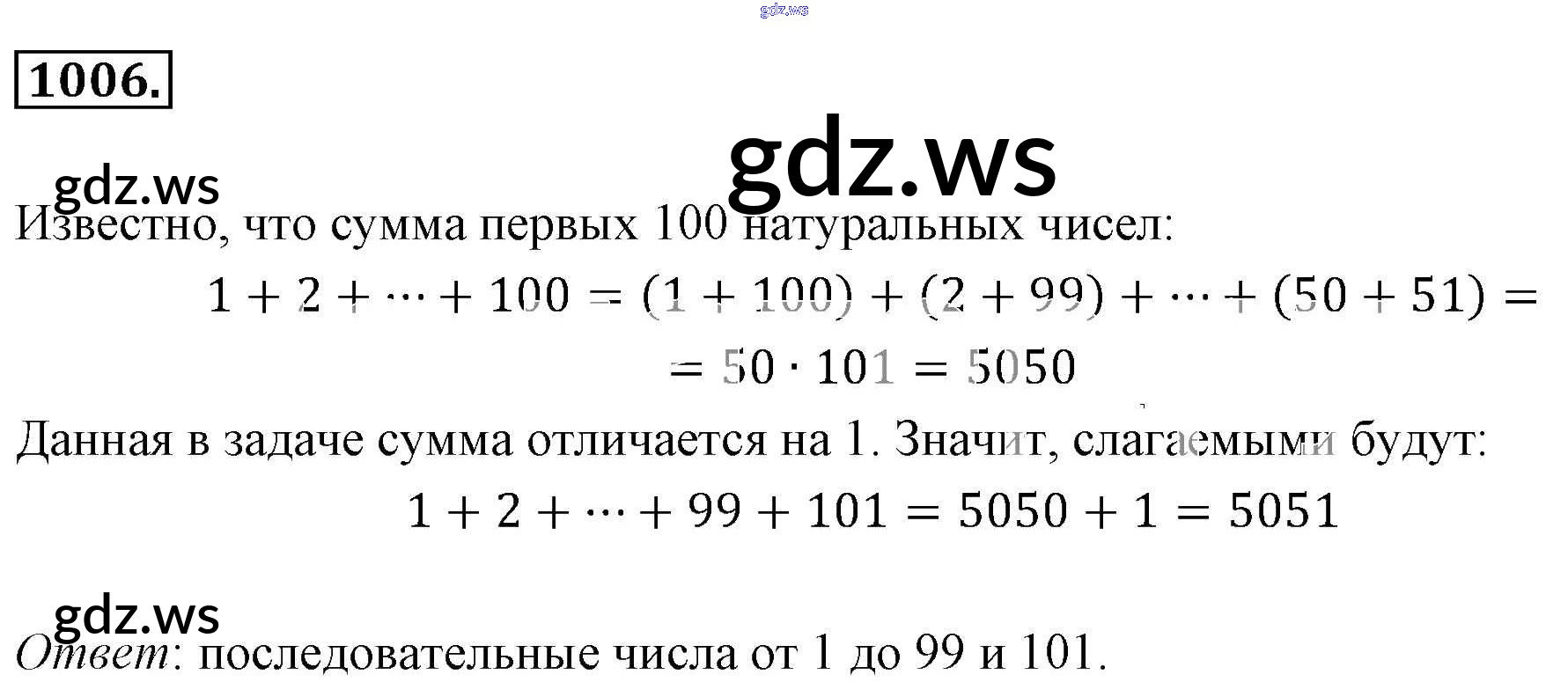 1006.

Известно, что сумма первых 100 натуральных чисел:

$1 + 2 + \cdots + 100 = (1 + 100) + (2 + 99) + \cdots + (50 + 51) =$

$= 50 \cdot 101 = 5050$

Данная в задаче сумма отличается на 1. Значит, слагаемыми будут:

$1 + 2 + \cdots + 99 + 101 = 5050 + 1 = 5051$

Ответ: последовательные числа от 1 до 99 и 101.

gdz.ws